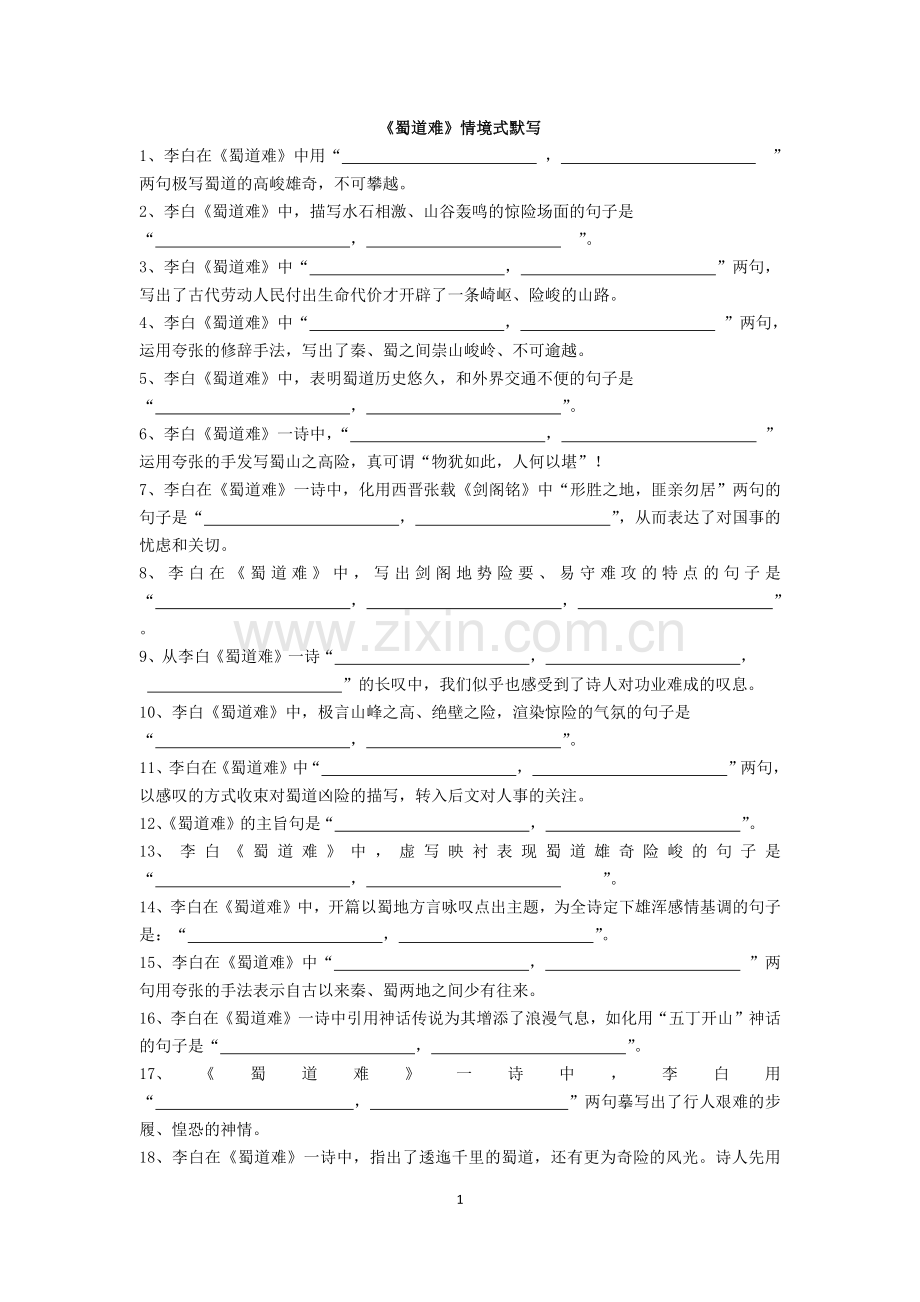 《蜀道难》情境式默写

1、李白在《蜀道难》中用“____，____”两句极写蜀道的高峻雄奇，不可攀越。

2、李白《蜀道难》中，描写水石相激、山谷轰鸣的惊险场面的句子是“____，____”。

3、李白《蜀道难》中“____，____”两句，写出了古代劳动人民付出生命代价才开辟了一条崎岖、险峻的山路。

4、李白《蜀道难》中“____，____”两句，运用夸张的修辞手法，写出了秦、蜀之间崇山峻岭、不可逾越。

5、李白《蜀道难》中，表明蜀道历史悠久，和外界交通不便的句子是“____，____”。

6、李白《蜀道难》一诗中，“____，____”运用夸张的手发写蜀山之高险，真可谓“物犹如此，人何以堪”！

7、李白在《蜀道难》一诗中，化用西晋张载《剑阁铭》中“形胜之地，匪亲勿居”两句的句子是“____，____”，从而表达了对国事的忧虑和关切。

8、李白在《蜀道难》中，写出剑阁地势险要、易守难攻的特点的句子是“____，____，____”。

9、从李白《蜀道难》一诗“____，____，____”的长叹中，我们似乎也感受到了诗人对功业难成的叹息。

10、李白《蜀道难》中，极言山峰之高、绝壁之险，渲染惊险的气氛的句子是“____，____”。

11、李白在《蜀道难》中“____，____”两句，以感叹的方式收束对蜀道凶险的描写，转入后文对人事的关注。

12、《蜀道难》的主旨句是“____，____”。

13、李白《蜀道难》中，虚写映衬表现蜀道雄奇险峻的句子是“____，____”。

14、李白在《蜀道难》中，开篇以蜀地方言咏叹点出主题，为全诗定下雄浑感情基调的句子是：“____，____”。

15、李白在《蜀道难》中“____，____”两句用夸张的手法表示自古以来秦、蜀两地之间少有往来。

16、李白在《蜀道难》一诗中引用神话传说为其增添了浪漫气息，如化用“五丁开山”神话的句子是“____，____”。

17、《蜀道难》一诗中，李白用“____，____”两句摹写出了行人艰难的步履、惶恐的神情。

18、李白在《蜀道难》一诗中，指出了逶迤千里的蜀道，还有更为奇险的风光。诗人先用

1

www.zixin.com.cn